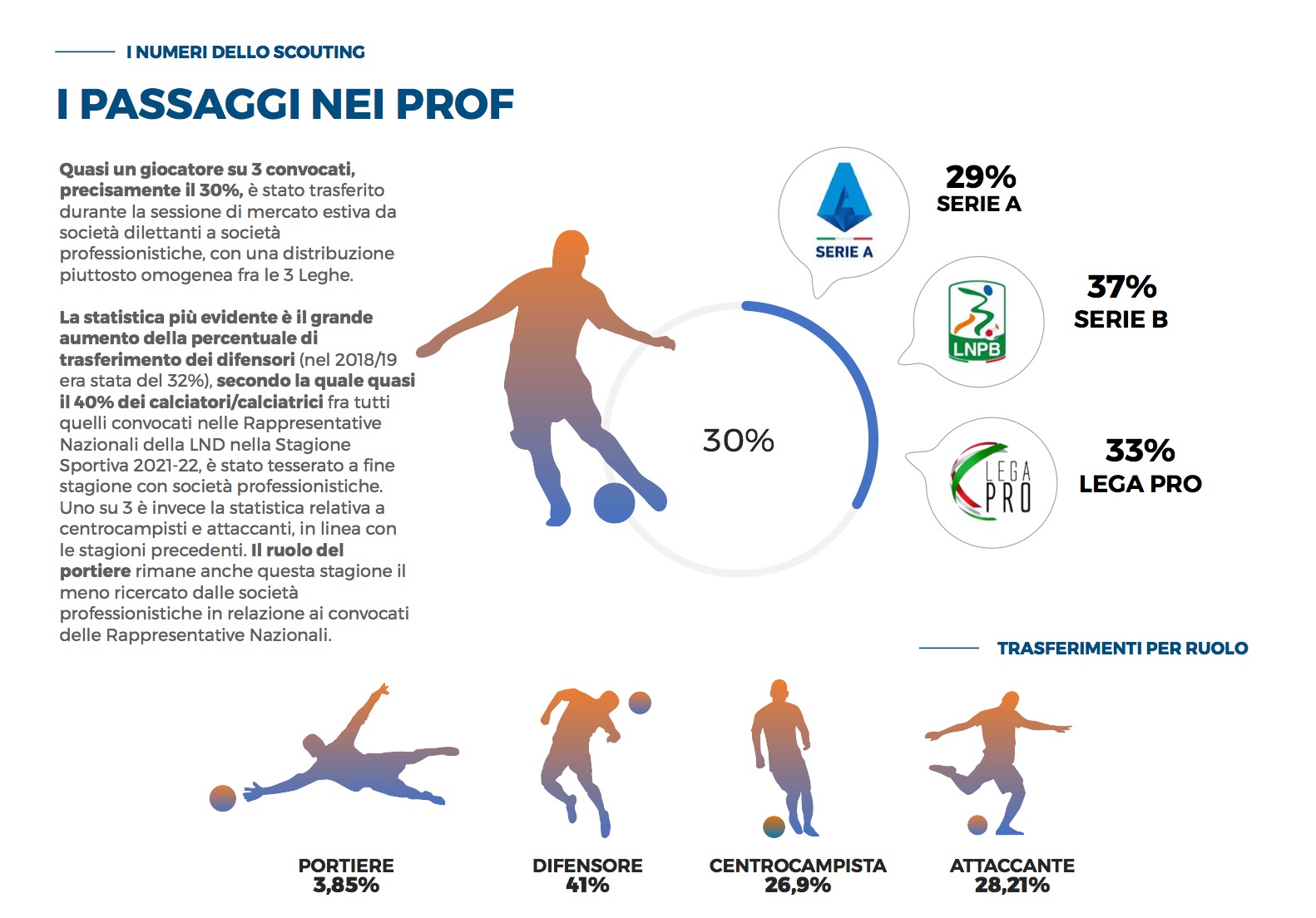 I NUMERI DELLO SCOUTING

I PASSAGGI NEI PROF

Quasi un giocatore su 3 convocati, precisamente il 30%, è stato trasferito durante la sessione di mercato estiva da società dilettanti a società professionistiche, con una distribuzione piuttosto omogenea fra le 3 Leghe.

La statistica più evidente è il grande aumento della percentuale di trasferimento dei difensori (nel 2018/19 era stata del 32%), secondo la quale quasi il 40% dei calciatori/calciatrici fra tutti quelli convocati nelle Rappresentative Nazionali della LND nella Stagione Sportiva 2021-22, è stato tesserato a fine stagione con società professionistiche. Uno su 3 è invece la statistica relativa a centrocampisti e attaccanti, in linea con le stagioni precedenti. Il ruolo del portiere rimane anche questa stagione il meno ricercato dalle società professionistiche in relazione ai convocati delle Rappresentative Nazionali.

30%

SERIE A

29%
SERIE A

LNPB

37%
SERIE B

LEGA PRO

33%
LEGA PRO

TRASFERIMENTI PER RUOLO

PORTIERE
3,85%

DIFENSORE
41%

CENTROCAMPISTA
26,9%

ATTACCANTE
28,21%